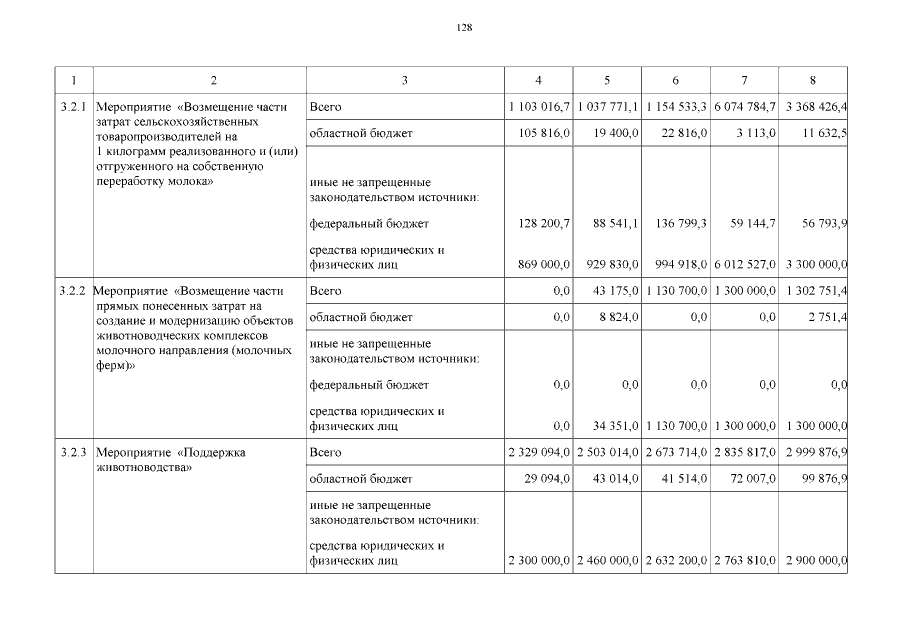 128

| 1 | 2 | 3 | 4 | 5 | 6 | 7 | 8 |
|---|---|---|---|---|---|---|---|
| 3.2.1 | Мероприятие «Возмещение части затрат сельскохозяйственных товаропроизводителей на 1 килограмм реализованного и (или) отгруженного на собственную переработку молока» | Всего | 1 103 016,7 | 1 037 771,1 | 1 154 533,3 | 6 074 784,7 | 3 368 426,4 |
| | | областной бюджет | 105 816,0 | 19 400,0 | 22 816,0 | 3 113,0 | 11 632,5 |
| | | иные не запрещенные законодательством источники: | | | | | |
| | | федеральный бюджет | 128 200,7 | 88 541,1 | 136 799,3 | 59 144,7 | 56 793,9 |
| | | средства юридических и физических лиц | 869 000,0 | 929 830,0 | 994 918,0 | 6 012 527,0 | 3 300 000,0 |
| 3.2.2 | Мероприятие «Возмещение части прямых понесенных затрат на создание и модернизацию объектов животноводческих комплексов молочного направления (молочных ферм)» | Всего | 0,0 | 43 175,0 | 1 130 700,0 | 1 300 000,0 | 1 302 751,4 |
| | | областной бюджет | 0,0 | 8 824,0 | 0,0 | 0,0 | 2 751,4 |
| | | иные не запрещенные законодательством источники: | | | | | |
| | | федеральный бюджет | 0,0 | 0,0 | 0,0 | 0,0 | 0,0 |
| | | средства юридических и физических лиц | 0,0 | 34 351,0 | 1 130 700,0 | 1 300 000,0 | 1 300 000,0 |
| 3.2.3 | Мероприятие «Поддержка животноводства» | Всего | 2 329 094,0 | 2 503 014,0 | 2 673 714,0 | 2 835 817,0 | 2 999 876,9 |
| | | областной бюджет | 29 094,0 | 43 014,0 | 41 514,0 | 72 007,0 | 99 876,9 |
| | | иные не запрещенные законодательством источники: | | | | | |
| | | средства юридических и физических лиц | 2 300 000,0 | 2 460 000,0 | 2 632 200,0 | 2 763 810,0 | 2 900 000,0 |